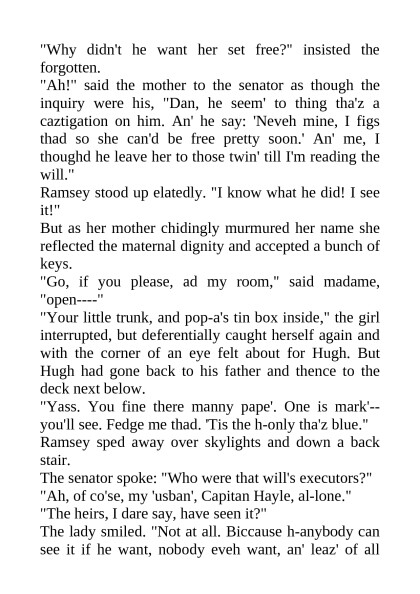 "Why didn't he want her set free?" insisted the forgotten.
"Ah!" said the mother to the senator as though the inquiry were his, "Dan, he seem' to thing tha'z a caztigation on him. An' he say: 'Neveh mine, I figs thad so she can'd be free pretty soon.' An' me, I thoughd he leave her to those twin' till I'm reading the will."
Ramsey stood up elatedly. "I know what he did! I see it!"
But as her mother chidingly murmured her name she reflected the maternal dignity and accepted a bunch of keys.
"Go, if you please, ad my room," said madame, "open----"
"Your little trunk, and pop-a's tin box inside," the girl interrupted, but deferentially caught herself again and with the corner of an eye felt about for Hugh. But Hugh had gone back to his father and thence to the deck next below.
"Yass. You fine there manny pape'. One is mark'--you'll see. Fedge me thad. 'Tis the h-only tha'z blue."
Ramsey sped away over skylights and down a back stair.
The senator spoke: "Who were that will's executors?"
"Ah, of co'se, my 'usban', Capitan Hayle, al-lone."
"The heirs, I dare say, have seen it?"
The lady smiled. "Not at all. Biccause h-anybody can see it if he want, nobody eveh want, an' leaz' of all